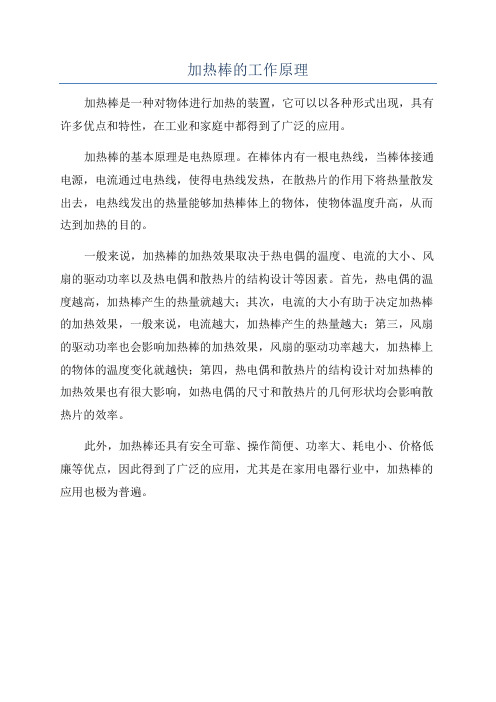 加热棒的工作原理

加热棒是一种对物体进行加热的装置，它可以以各种形式出现，具有许多优点和特性，在工业和家庭中都得到了广泛的应用。

加热棒的基本原理是电热原理。在棒体内有一根电热线，当棒体接通电源，电流通过电热线，使得电热线发热，在散热片的作用下将热量散发出去，电热线发出的热量能够加热棒体上的物体，使物体温度升高，从而达到加热的目的。

一般来说，加热棒的加热效果取决于热电偶的温度、电流的大小、风扇的驱动功率以及热电偶和散热片的结构设计等因素。首先，热电偶的温度越高，加热棒产生的热量就越大；其次，电流的大小有助于决定加热棒的加热效果，一般来说，电流越大，加热棒产生的热量越大；第三，风扇的驱动功率也会影响加热棒的加热效果，风扇的驱动功率越大，加热棒上的物体的温度变化就越快；第四，热电偶和散热片的结构设计对加热棒的加热效果也有很大影响，如热电偶的尺寸和散热片的几何形状均会影响散热片的效率。

此外，加热棒还具有安全可靠、操作简便、功率大、耗电小、价格低廉等优点，因此得到了广泛的应用，尤其是在家用电器行业中，加热棒的应用也极为普遍。